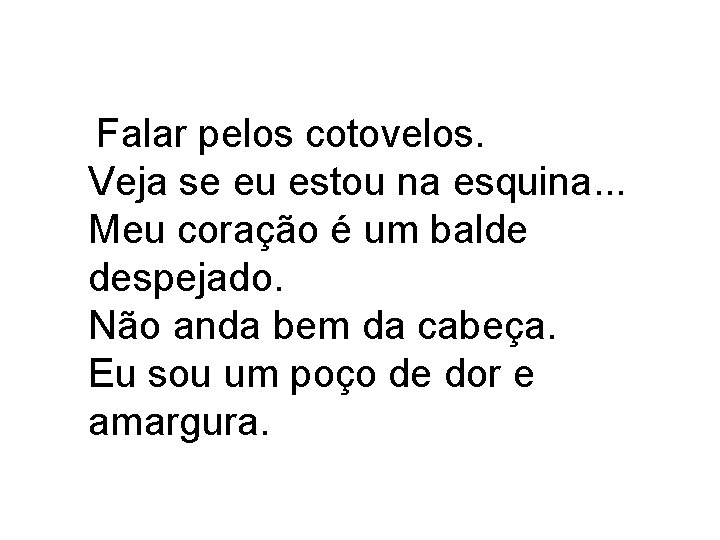 Falar pelos cotovelos.
Veja se eu estou na esquina...
Meu coração é um balde despejado.
Não anda bem da cabeça.
Eu sou um poço de dor e amargura.